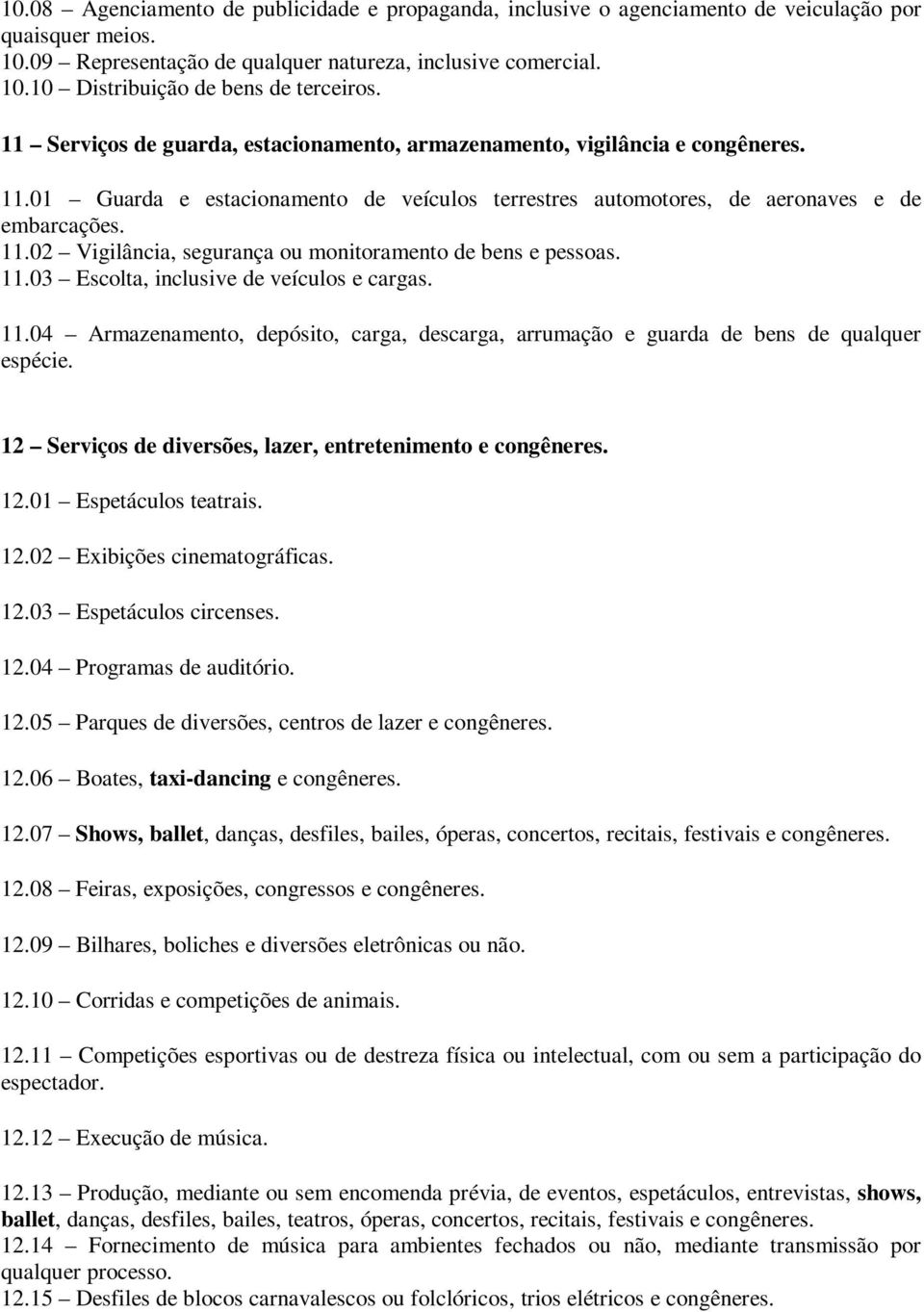 10.08 – Agenciamento de publicidade e propaganda, inclusive o agenciamento de veiculação por quaisquer meios.
10.09 – Representação de qualquer natureza, inclusive comercial.
10.10 – Distribuição de bens de terceiros.

11 – Serviços de guarda, estacionamento, armazenamento, vigilância e congêneres.

11.01 – Guarda e estacionamento de veículos terrestres automotores, de aeronaves e de embarcações.
11.02 – Vigilância, segurança ou monitoramento de bens e pessoas.
11.03 – Escolta, inclusive de veículos e cargas.

11.04 – Armazenamento, depósito, carga, descarga, arrumação e guarda de bens de qualquer espécie.

12 – Serviços de diversões, lazer, entretenimento e congêneres.

12.01 – Espetáculos teatrais.

12.02 – Exibições cinematográficas.

12.03 – Espetáculos circenses.

12.04 – Programas de auditório.

12.05 – Parques de diversões, centros de lazer e congêneres.

12.06 – Boates, taxi-dancing e congêneres.

12.07 – Shows, ballet, danças, desfiles, bailes, óperas, concertos, recitais, festivais e congêneres.

12.08 – Feiras, exposições, congressos e congêneres.

12.09 – Bilhares, boliches e diversões eletrônicas ou não.

12.10 – Corridas e competições de animais.

12.11 – Competições esportivas ou de destreza física ou intelectual, com ou sem a participação do espectador.

12.12 – Execução de música.

12.13 – Produção, mediante ou sem encomenda prévia, de eventos, espetáculos, entrevistas, shows, ballet, danças, desfiles, bailes, teatros, óperas, concertos, recitais, festivais e congêneres.
12.14 – Fornecimento de música para ambientes fechados ou não, mediante transmissão por qualquer processo.
12.15 – Desfiles de blocos carnavalescos ou folclóricos, trios elétricos e congêneres.